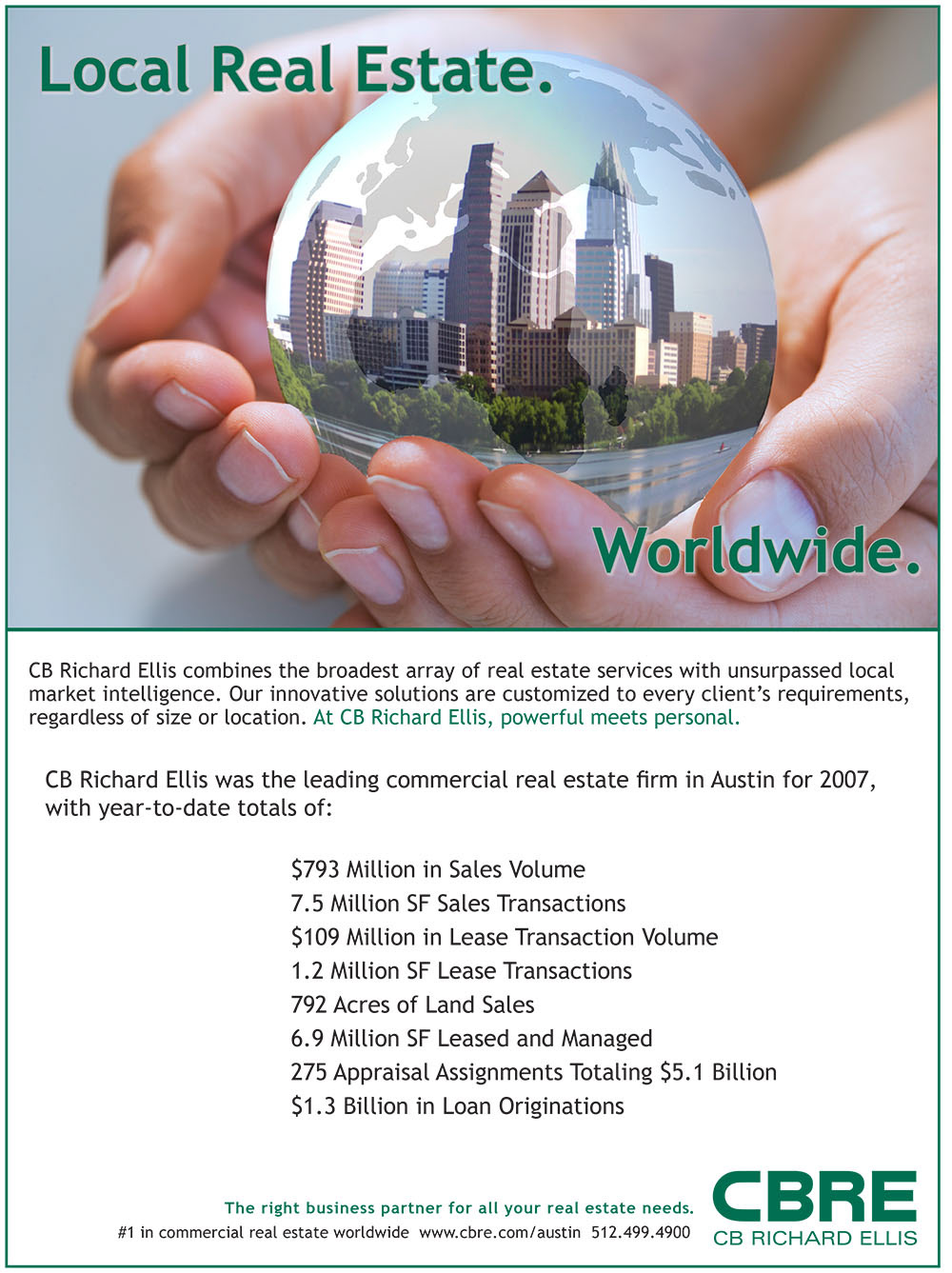 Local Real Estate.

Worldwide.

CB Richard Ellis combines the broadest array of real estate services with unsurpassed local market intelligence. Our innovative solutions are customized to every client's requirements, regardless of size or location. At CB Richard Ellis, powerful meets personal.

CB Richard Ellis was the leading commercial real estate firm in Austin for 2007, with year-to-date totals of:

$793 Million in Sales Volume
7.5 Million SF Sales Transactions
$109 Million in Lease Transaction Volume
1.2 Million SF Lease Transactions
792 Acres of Land Sales
6.9 Million SF Leased and Managed
275 Appraisal Assignments Totaling $5.1 Billion
$1.3 Billion in Loan Originations

The right business partner for all your real estate needs.
#1 in commercial real estate worldwide www.cbre.com/austin 512.499.4900

CBRE
CB RICHARD ELLIS